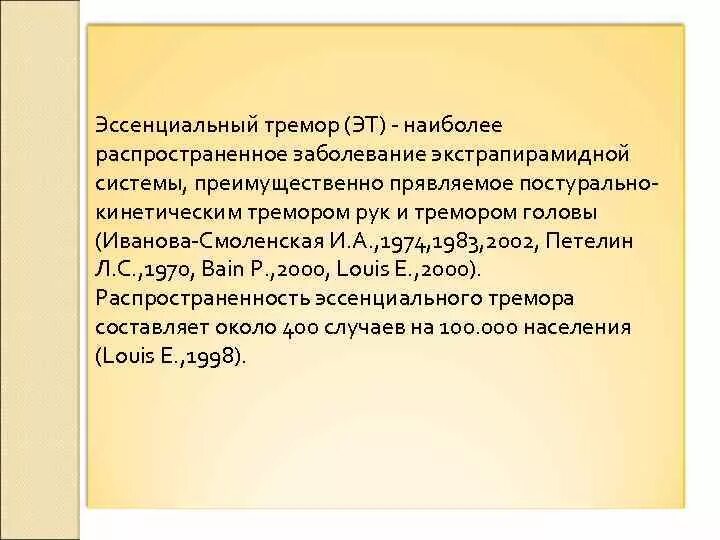 Эссенциальный тремор (ЭТ) - наиболее распространенное заболевание экстрапирамидной системы, преимущественно прявляемое постурально-кинетическим тремором рук и тремором головы (Иванова-Смоленская И.А.,1974,1983,2002, Петелин Л.С.,1970, Bain P.,2000, Louis E.,2000). Распространенность эссенциального тремора составляет около 400 случаев на 100.000 населения (Louis E.,1998).